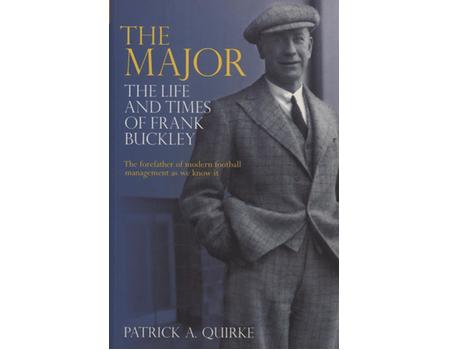 THE MAJOR

THE LIFE AND TIMES OF FRANK BUCKLEY

The forefather of modern football management as we know it

PATRICK A. QUIRKE